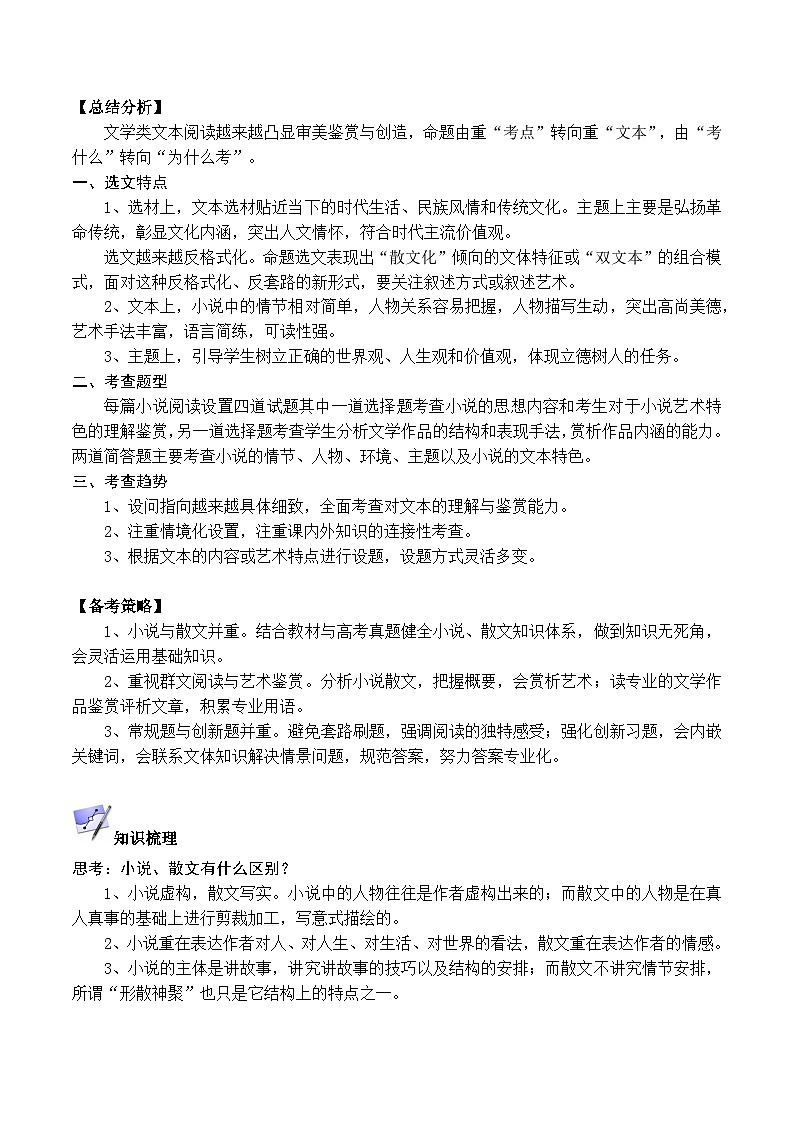 【总结分析】

文学类文本阅读越来越凸显审美鉴赏与创造，命题由重“考点”转向重“文本”，由“考什么”转向“为什么考”。

一、选文特点

1、选材上，文本选材贴近当下的时代生活、民族风情和传统文化。主题上主要是弘扬革命传统，彰显文化内涵，突出人文情怀，符合时代主流价值观。

选文越来越反格式化。命题选文表现出“散文化”倾向的文体特征或“双文本”的组合模式，面对这种反格式化、反套路的新形式，要关注叙述方式或叙述艺术。

2、文本上，小说中的情节相对简单，人物关系容易把握，人物描写生动，突出高尚美德，艺术手法丰富，语言简练，可读性强。

3、主题上，引导学生树立正确的世界观、人生观和价值观，体现立德树人的任务。

二、考查题型

每篇小说阅读设置四道试题其中一道选择题考查小说的思想内容和考生对于小说艺术特色的理解鉴赏，另一道选择题考查学生分析文学作品的结构和表现手法，赏析作品内涵的能力。两道简答题主要考查小说的情节、人物、环境、主题以及小说的文本特色。

三、考查趋势

1、设问指向越来越具体细致，全面考查对文本的理解与鉴赏能力。

2、注重情境化设置，注重课内外知识的连接性考查。

3、根据文本的内容或艺术特点进行设题，设题方式灵活多变。

【备考策略】

1、小说与散文并重。结合教材与高考真题健全小说、散文知识体系，做到知识无死角，会灵活运用基础知识。

2、重视群文阅读与艺术鉴赏。分析小说散文，把握概要，会赏析艺术；读专业的文学作品鉴赏评析文章，积累专业用语。

3、常规题与创新题并重。避免套路刷题，强调阅读的独特感受；强化创新习题，会内嵌关键词，会联系文体知识解决情景问题，规范答案，努力答案专业化。

知识梳理

思考：小说、散文有什么区别？

1、小说虚构，散文写实。小说中的人物往往是作者虚构出来的；而散文中的人物是在真人真事的基础上进行剪裁加工，写意式描绘的。

2、小说重在表达作者对人、对人生、对生活、对世界的看法，散文重在表达作者的情感。

3、小说的主体是讲故事，讲究讲故事的技巧以及结构的安排；而散文不讲究情节安排，所谓“形散神聚”也只是它结构上的特点之一。